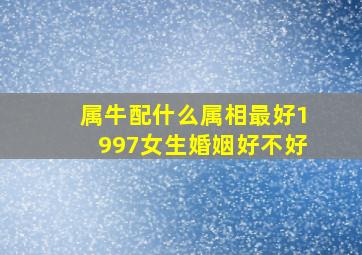 属牛配什么属相最好1997女生婚姻好不好